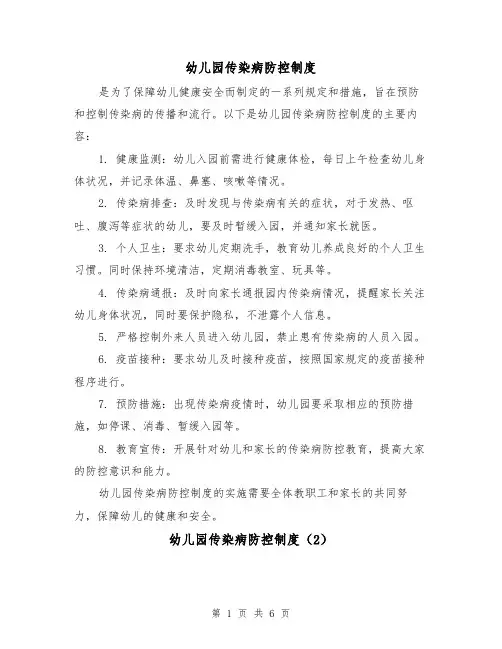 幼儿园传染病防控制度

是为了保障幼儿健康安全而制定的一系列规定和措施，旨在预防和控制传染病的传播和流行。以下是幼儿园传染病防控制度的主要内容：

1. 健康监测：幼儿入园前需进行健康体检，每日上午检查幼儿身体状况，并记录体温、鼻塞、咳嗽等情况。

2. 传染病排查：及时发现与传染病有关的症状，对于发热、呕吐、腹泻等症状的幼儿，要及时暂缓入园，并通知家长就医。

3. 个人卫生：要求幼儿定期洗手，教育幼儿养成良好的个人卫生习惯。同时保持环境清洁，定期消毒教室、玩具等。

4. 传染病通报：及时向家长通报园内传染病情况，提醒家长关注幼儿身体状况，同时要保护隐私，不泄露个人信息。

5. 严格控制外来人员进入幼儿园，禁止患有传染病的人员入园。

6. 疫苗接种：要求幼儿及时接种疫苗，按照国家规定的疫苗接种程序进行。

7. 预防措施：出现传染病疫情时，幼儿园要采取相应的预防措施，如停课、消毒、暂缓入园等。

8. 教育宣传：开展针对幼儿和家长的传染病防控教育，提高大家的防控意识和能力。

幼儿园传染病防控制度的实施需要全体教职工和家长的共同努力，保障幼儿的健康和安全。

幼儿园传染病防控制度（2）

第 1 页 共 6 页